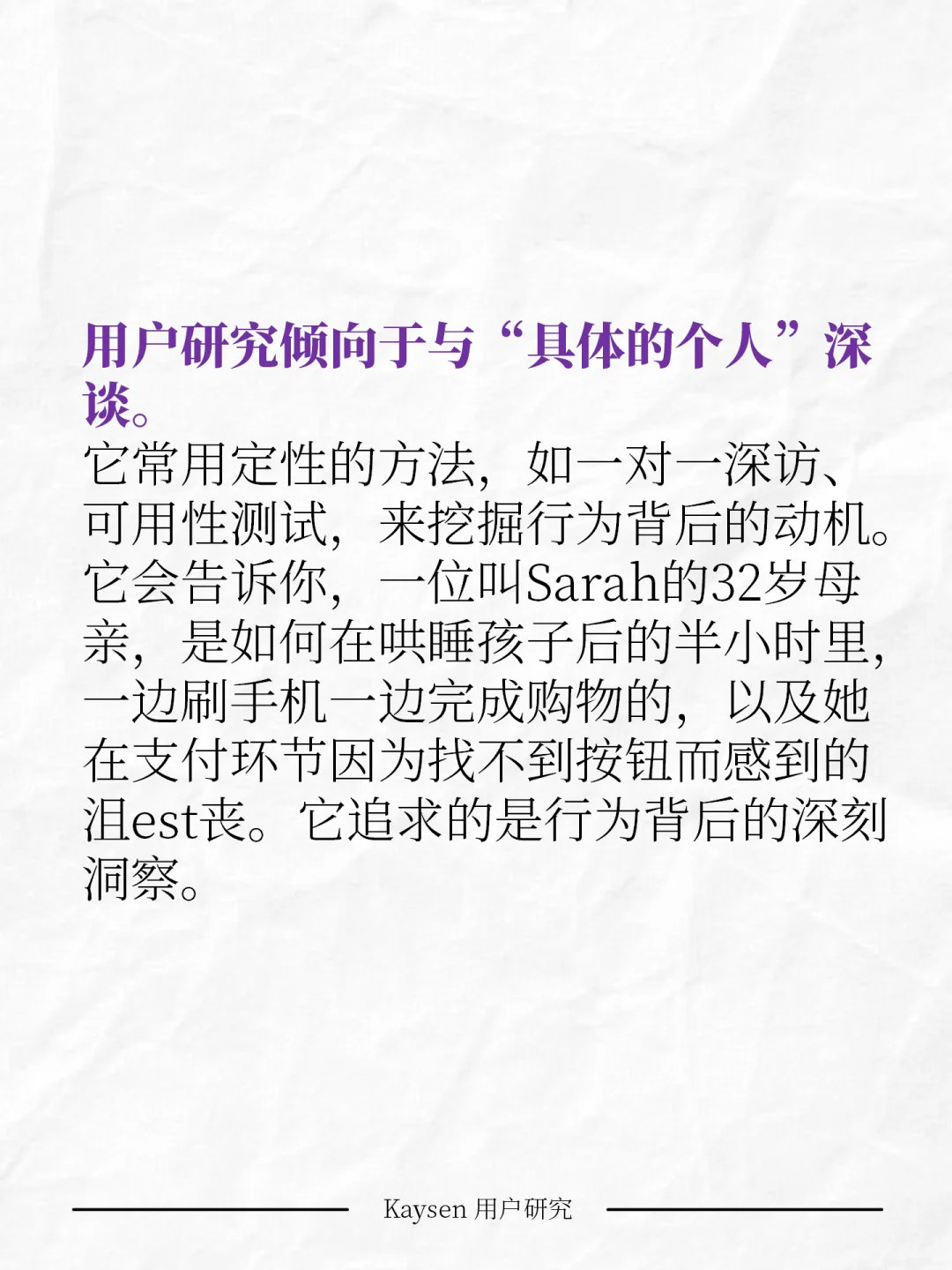 用户研究倾向于与“具体的个人”深谈。

它常用定性的方法，如一对一深访、可用性测试，来挖掘行为背后的动机。它会告诉你，一位叫Sarah的32岁母亲，是如何在哄睡孩子后的半小时里，一边刷手机一边完成购物的，以及她在支付环节因为找不到按钮而感到的沮est丧。它追求的是行为背后的深刻洞察。

Kaysen 用户研究